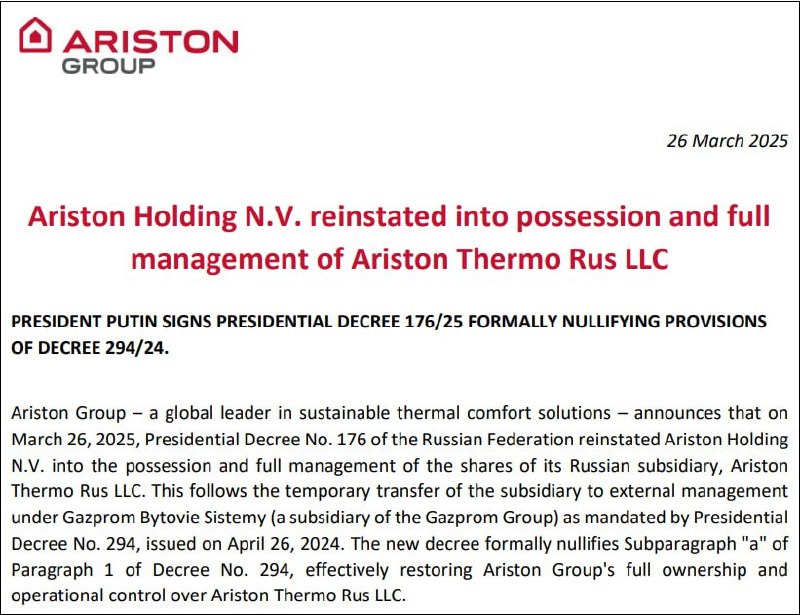 ARISTON
GROUP

26 March 2025

Ariston Holding N.V. reinstated into possession and full management of Ariston Thermo Rus LLC

PRESIDENT PUTIN SIGNS PRESIDENTIAL DECREE 176/25 FORMALLY NULLIFYING PROVISIONS OF DECREE 294/24.

Ariston Group – a global leader in sustainable thermal comfort solutions – announces that on March 26, 2025, Presidential Decree No. 176 of the Russian Federation reinstated Ariston Holding N.V. into the possession and full management of the shares of its Russian subsidiary, Ariston Thermo Rus LLC. This follows the temporary transfer of the subsidiary to external management under Gazprom Bytovie Sistemy (a subsidiary of the Gazprom Group) as mandated by Presidential Decree No. 294, issued on April 26, 2024. The new decree formally nullifies Subparagraph "a" of Paragraph 1 of Decree No. 294, effectively restoring Ariston Group's full ownership and operational control over Ariston Thermo Rus LLC.